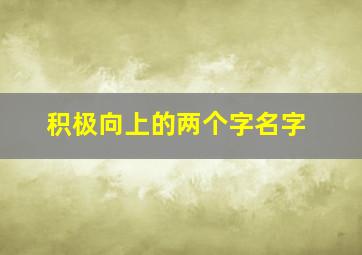 积极向上的两个字名字